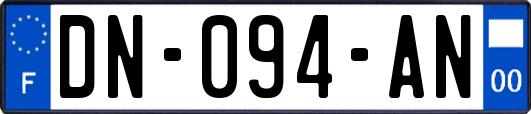 F
DN-094-AN
00